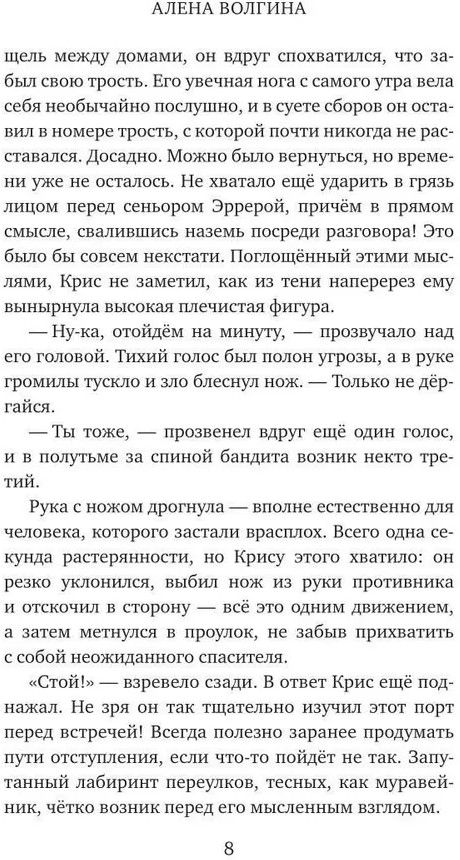 АЛЕНА ВОЛГИНА

щель между домами, он вдруг спохватился, что забыл свою трость. Его увечная нога с самого утра вела себя необычайно послушно, и в суете сборов он оставил в номере трость, с которой почти никогда не расставался. Досадно. Можно было вернуться, но времени уже не осталось. Не хватало ещё ударить в грязь лицом перед сеньором Эррерой, причём в прямом смысле, свалившись наземь посреди разговора! Это было бы совсем некстати. Поглощённый этими мыслями, Крис не заметил, как из тени наперерез ему вынырнула высокая плечистая фигура.

— Ну-ка, отойдём на минуту, — прозвучало над его головой. Тихий голос был полон угрозы, а в руке громилы тускло и зло блеснул нож. — Только не дёргайся.

— Ты тоже, — прозвенел вдруг ещё один голос, и в полутьме за спиной бандита возник некто третий.

Рука с ножом дрогнула — вполне естественно для человека, которого застали врасплох. Всего одна секунда растерянности, но Крису этого хватило: он резко уклонился, выбил нож из руки противника и отскочил в сторону — всё это одним движением, а затем метнулся в проулок, не забыв прихватить с собой неожиданного спасителя.

«Стой!» — взревело сзади. В ответ Крис ещё поднажал. Не зря он так тщательно изучил этот порт перед встречей! Всегда полезно заранее продумать пути отступления, если что-то пойдёт не так. Запутанный лабиринт переулков, тесных, как муравейник, чётко возник перед его мысленным взглядом.

8